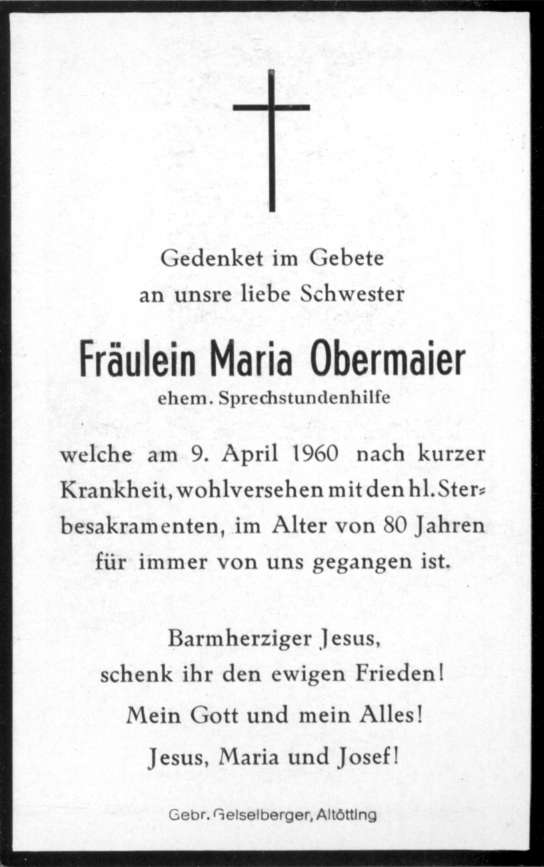 Gedenket im Gebete
an unsre liebe Schwester

Fräulein Maria Obermaier
ehem. Sprechstundenhilfe

welche am 9. April 1960 nach kurzer Krankheit, wohlversehen mit den hl. Sterbesakramenten, im Alter von 80 Jahren für immer von uns gegangen ist.

Barmherziger Jesus,
schenk ihr den ewigen Frieden!
Mein Gott und mein Alles!
Jesus, Maria und Josef!

Gebr. Geiselberger, Altötting